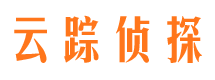 云踪侦探